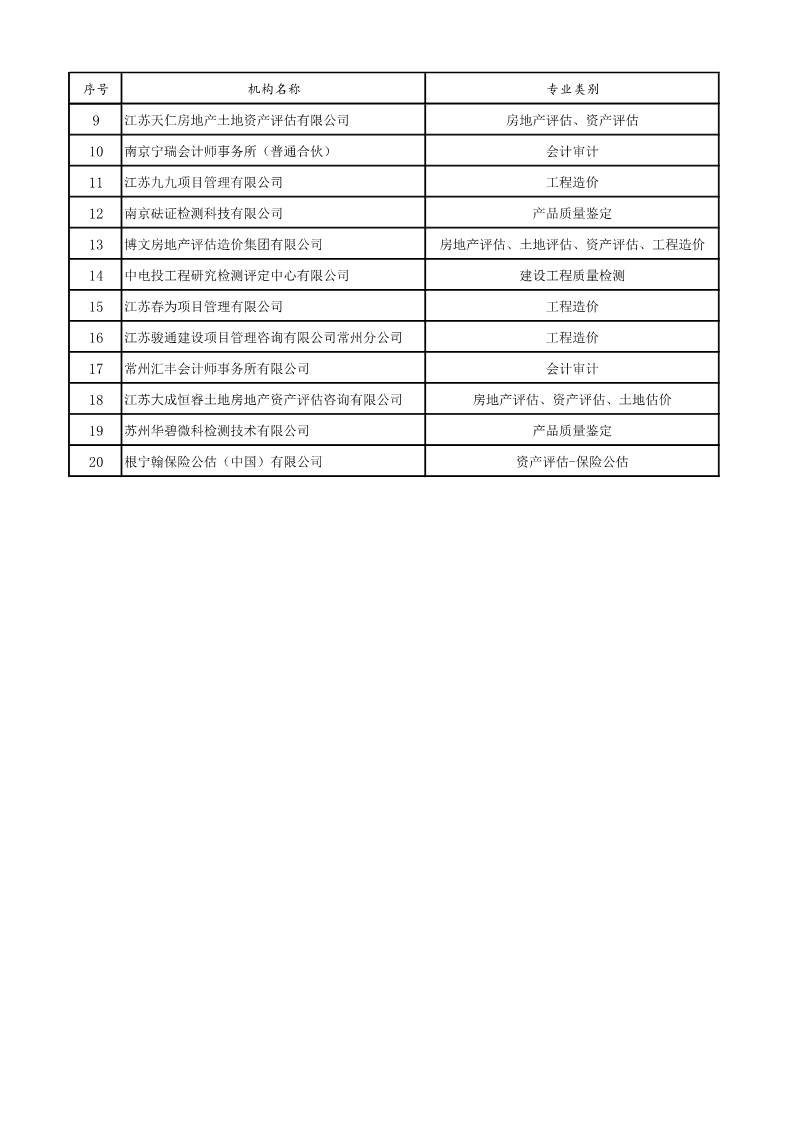 | 序号 | 机构名称 | 专业类别 |
|---|---|---|
| 9 | 江苏天仁房地产土地资产评估有限公司 | 房地产评估、资产评估 |
| 10 | 南京宁瑞会计师事务所（普通合伙） | 会计审计 |
| 11 | 江苏九九项目管理有限公司 | 工程造价 |
| 12 | 南京砝证检测科技有限公司 | 产品质量鉴定 |
| 13 | 博文房地产评估造价集团有限公司 | 房地产评估、土地评估、资产评估、工程造价 |
| 14 | 中电投工程研究检测评定中心有限公司 | 建设工程质量检测 |
| 15 | 江苏春为项目管理有限公司 | 工程造价 |
| 16 | 江苏骏通建设项目管理咨询有限公司常州分公司 | 工程造价 |
| 17 | 常州汇丰会计师事务所有限公司 | 会计审计 |
| 18 | 江苏大成恒睿土地房地产资产评估咨询有限公司 | 房地产评估、资产评估、土地估价 |
| 19 | 苏州华碧微科检测技术有限公司 | 产品质量鉴定 |
| 20 | 根宁翰保险公估（中国）有限公司 | 资产评估-保险公估 |